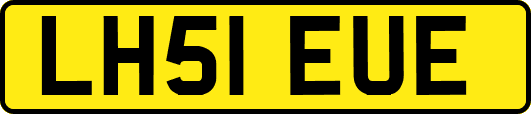 LH51 EUE